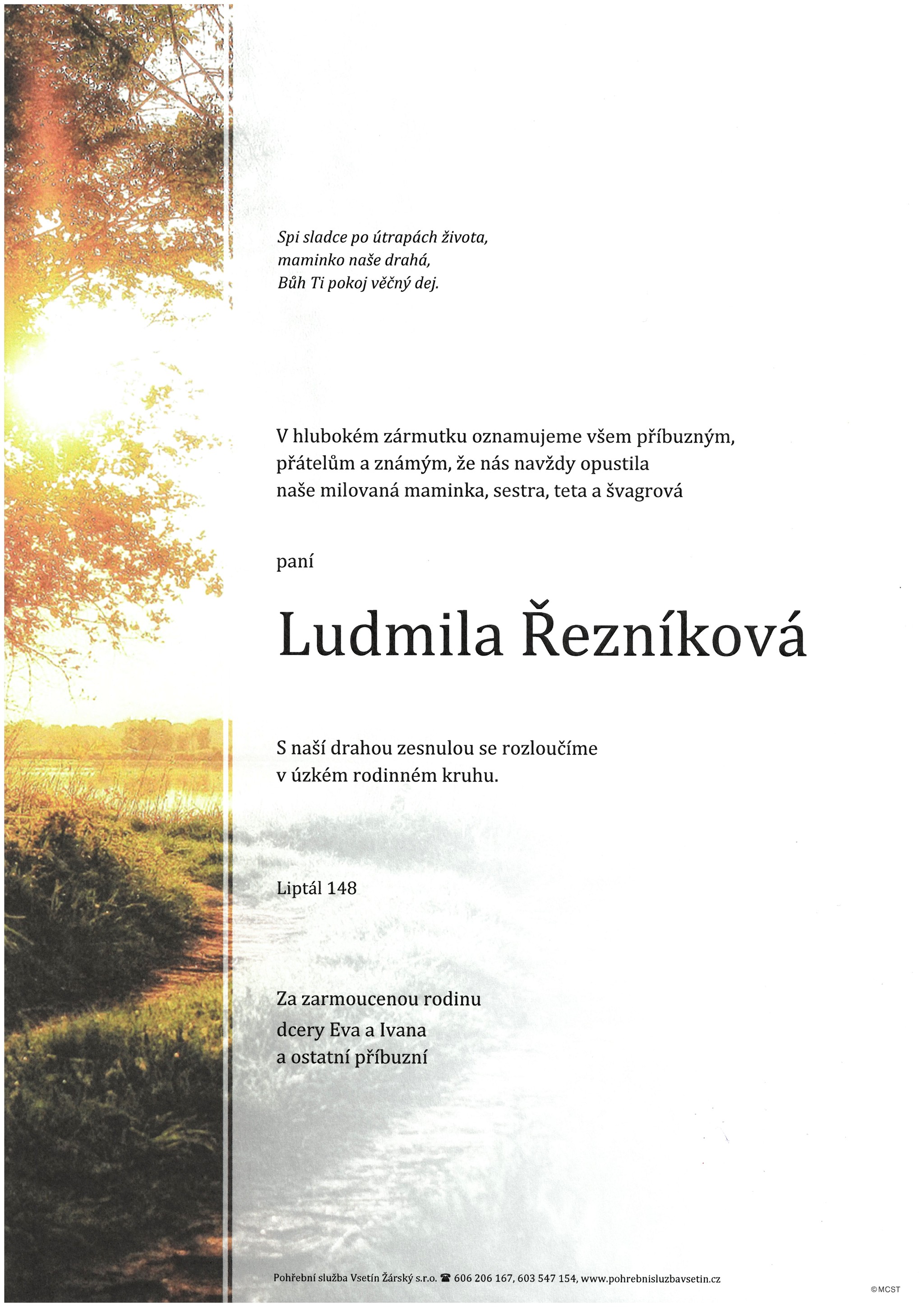 Spi sladce po útrapách života,
maminko naše drahá,
Bůh Ti pokoj věčný dej.

V hlubokém zármutku oznamujeme všem příbuzným,
přátelům a známým, že nás navždy opustila
naše milovaná maminka, sestra, teta a švagrová

paní

Ludmila Řezníková

S naší drahou zesnulou se rozloučíme
v úzkém rodinném kruhu.

Liptál 148

Za zarmoucenou rodinu
dcery Eva a Ivana
a ostatní příbuzní

Pohřební služba Vsetín Žárský s.r.o. ☎ 606 206 167, 603 547 154, www.pohrebnisluzbavsetin.cz

©MCST